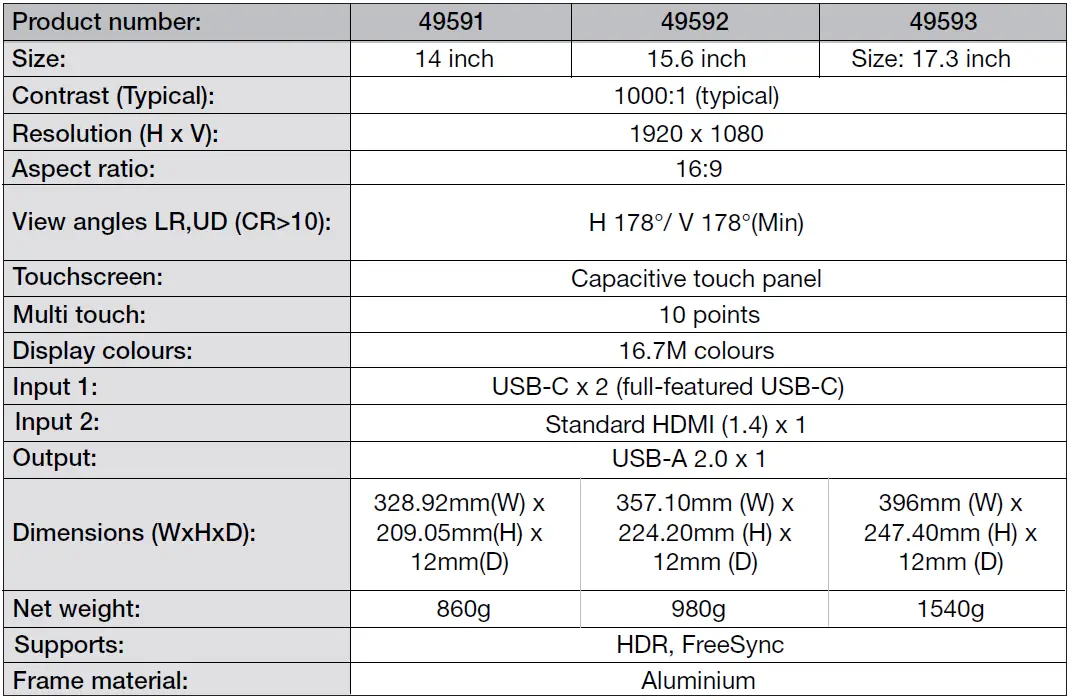 | Product number: | 49591 | 49592 | 49593 |
|---|---|---|---|
| Size: | 14 inch | 15.6 inch | Size: 17.3 inch |
| Contrast (Typical): | 1000:1 (typical) | | |
| Resolution (H x V): | 1920 x 1080 | | |
| Aspect ratio: | 16:9 | | |
| View angles LR,UD (CR>10): | H 178°/ V 178°(Min) | | |
| Touchscreen: | Capacitive touch panel | | |
| Multi touch: | 10 points | | |
| Display colours: | 16.7M colours | | |
| Input 1: | USB-C x 2 (full-featured USB-C) | | |
| Input 2: | Standard HDMI (1.4) x 1 | | |
| Output: | USB-A 2.0 x 1 | | |
| Dimensions (WxHxD): | 328.92mm(W) x 209.05mm(H) x 12mm(D) | 357.10mm (W) x 224.20mm (H) x 12mm (D) | 396mm (W) x 247.40mm (H) x 12mm (D) |
| Net weight: | 860g | 980g | 1540g |
| Supports: | HDR, FreeSync | | |
| Frame material: | Aluminium | | |